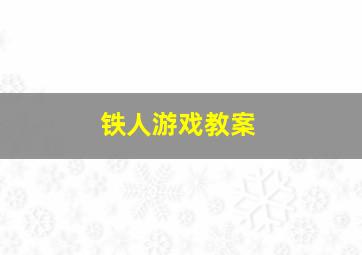 铁人游戏教案